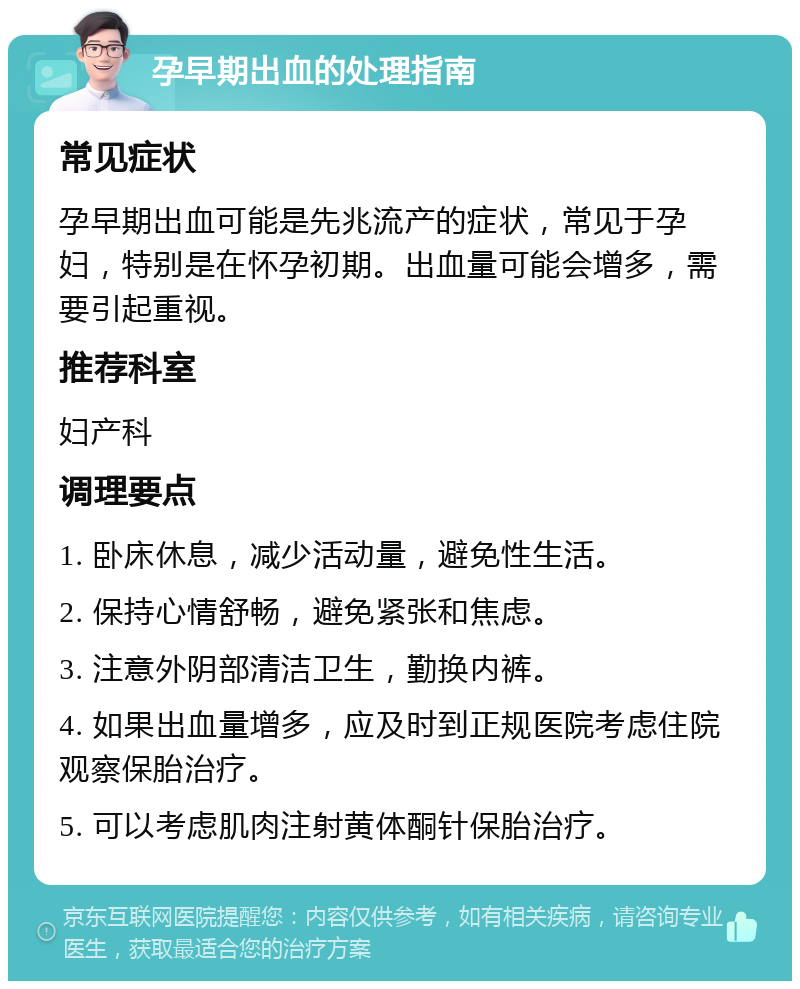 孕早期出血的处理指南

常见症状

孕早期出血可能是先兆流产的症状，常见于孕妇，特别是在怀孕初期。出血量可能会增多，需要引起重视。

推荐科室

妇产科

调理要点

1. 卧床休息，减少活动量，避免性生活。

2. 保持心情舒畅，避免紧张和焦虑。

3. 注意外阴部清洁卫生，勤换内裤。

4. 如果出血量增多，应及时到正规医院考虑住院观察保胎治疗。

5. 可以考虑肌肉注射黄体酮针保胎治疗。

京东互联网医院提醒您：内容仅供参考，如有相关疾病，请咨询专业医生，获取最适合您的治疗方案